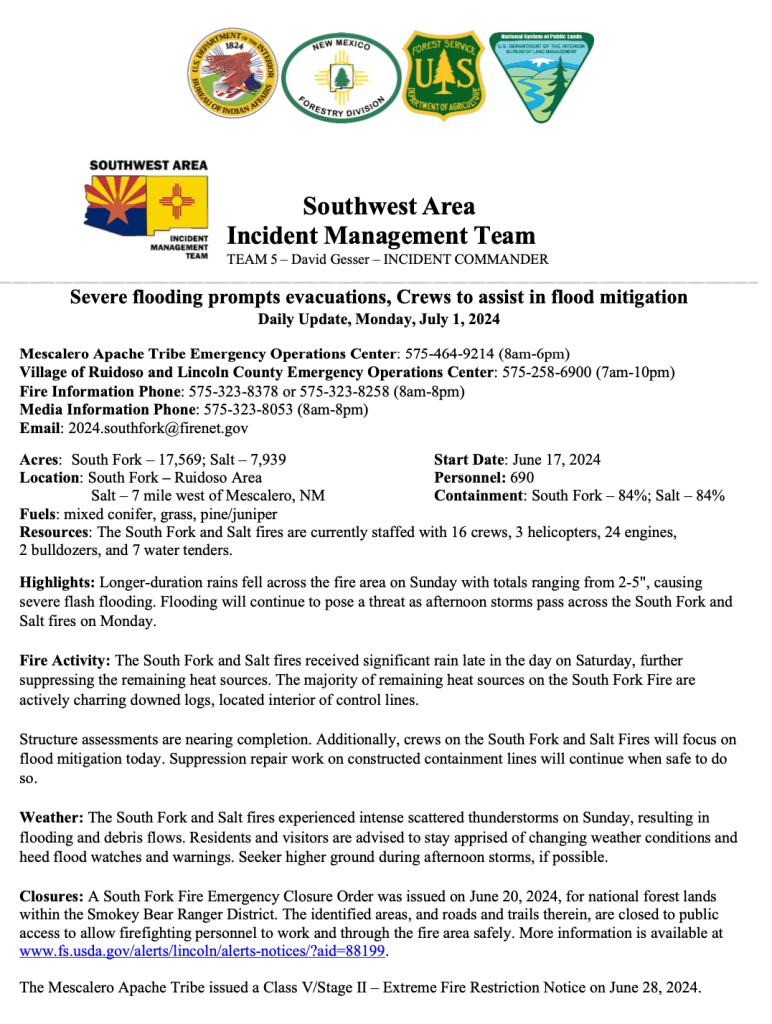 U.S. DEPARTMENT OF THE INTERIOR
1824
BUREAU OF INDIAN AFFAIRS

NEW MEXICO
FORESTRY DIVISION

FOREST SERVICE
U S
DEPARTMENT OF AGRICULTURE

National System of Public Lands
U.S. DEPARTMENT OF THE INTERIOR
BUREAU OF LAND MANAGEMENT

SOUTHWEST AREA
INCIDENT MANAGEMENT TEAM

Southwest Area
Incident Management Team
TEAM 5 – David Gesser – INCIDENT COMMANDER

Severe flooding prompts evacuations, Crews to assist in flood mitigation
Daily Update, Monday, July 1, 2024

Mescalero Apache Tribe Emergency Operations Center: 575-464-9214 (8am-6pm)
Village of Ruidoso and Lincoln County Emergency Operations Center: 575-258-6900 (7am-10pm)
Fire Information Phone: 575-323-8378 or 575-323-8258 (8am-8pm)
Media Information Phone: 575-323-8053 (8am-8pm)
Email: 2024.southfork@firenet.gov

Acres: South Fork – 17,569; Salt – 7,939
Location: South Fork – Ruidoso Area
Salt – 7 mile west of Mescalero, NM
Start Date: June 17, 2024
Personnel: 690
Containment: South Fork – 84%; Salt – 84%
Fuels: mixed conifer, grass, pine/juniper
Resources: The South Fork and Salt fires are currently staffed with 16 crews, 3 helicopters, 24 engines, 2 bulldozers, and 7 water tenders.

Highlights: Longer-duration rains fell across the fire area on Sunday with totals ranging from 2-5", causing severe flash flooding. Flooding will continue to pose a threat as afternoon storms pass across the South Fork and Salt fires on Monday.

Fire Activity: The South Fork and Salt fires received significant rain late in the day on Saturday, further suppressing the remaining heat sources. The majority of remaining heat sources on the South Fork Fire are actively charring downed logs, located interior of control lines.

Structure assessments are nearing completion. Additionally, crews on the South Fork and Salt Fires will focus on flood mitigation today. Suppression repair work on constructed containment lines will continue when safe to do so.

Weather: The South Fork and Salt fires experienced intense scattered thunderstorms on Sunday, resulting in flooding and debris flows. Residents and visitors are advised to stay apprised of changing weather conditions and heed flood watches and warnings. Seeker higher ground during afternoon storms, if possible.

Closures: A South Fork Fire Emergency Closure Order was issued on June 20, 2024, for national forest lands within the Smokey Bear Ranger District. The identified areas, and roads and trails therein, are closed to public access to allow firefighting personnel to work and through the fire area safely. More information is available at www.fs.usda.gov/alerts/lincoln/alerts-notices/?aid=88199.

The Mescalero Apache Tribe issued a Class V/Stage II – Extreme Fire Restriction Notice on June 28, 2024.